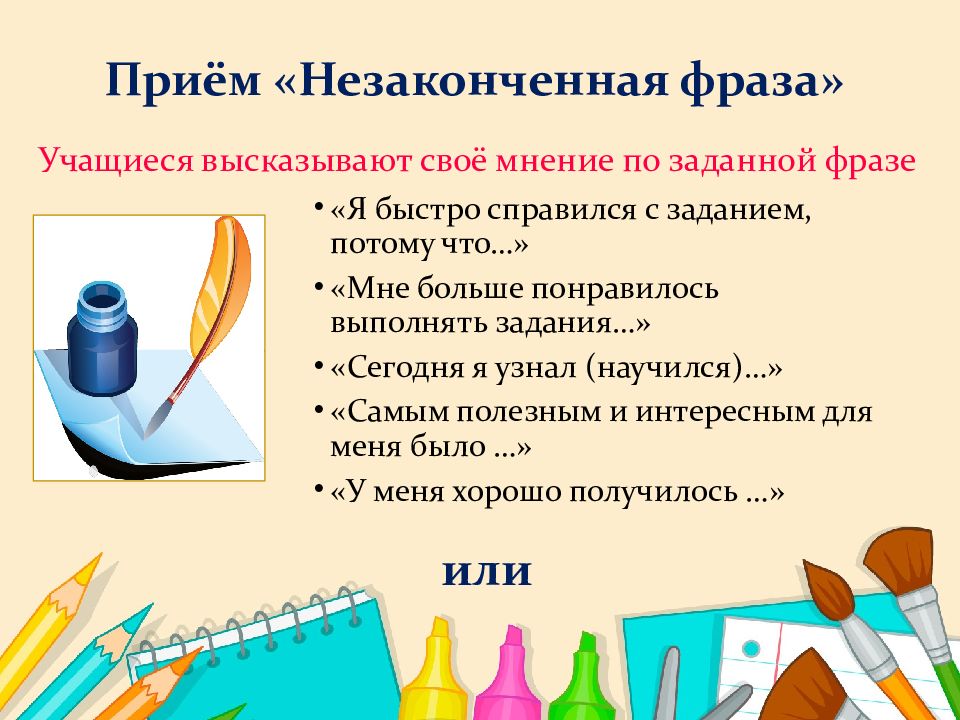 Приём «Незаконченная фраза»

Учащиеся высказывают своё мнение по заданной фразе

• «Я быстро справился с заданием, потому что…»
• «Мне больше понравилось выполнять задания…»
• «Сегодня я узнал (научился)…»
• «Самым полезным и интересным для меня было …»
• «У меня хорошо получилось …»

или